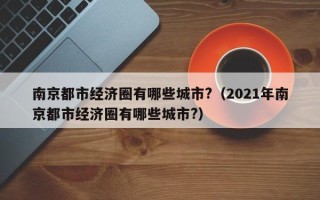 南京都市经济圈有哪些城市?（2021年南京都市经济圈有哪些城市?）